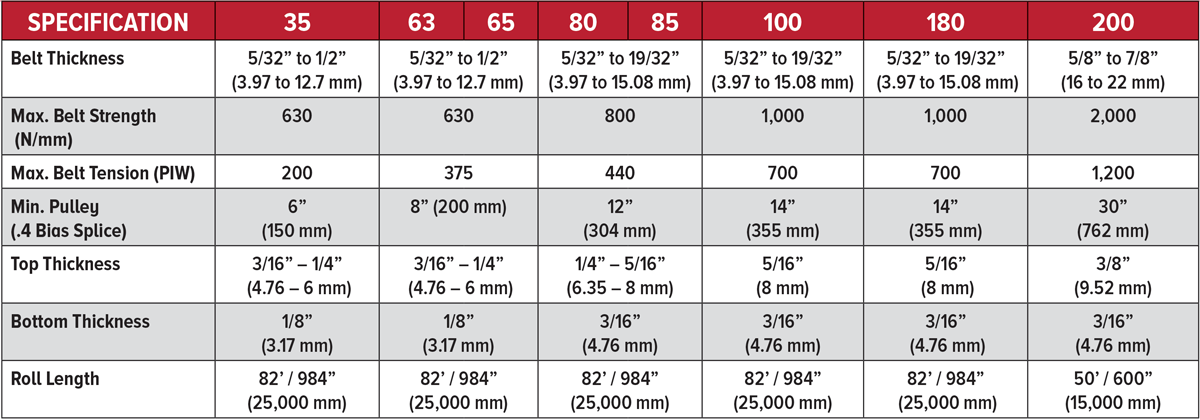 | SPECIFICATION | 35 | 63 | 65 | 80 | 85 | 100 | 180 | 200 |
|---|---|---|---|---|---|---|---|---|
| Belt Thickness | 5/32" to 1/2" (3.97 to 12.7 mm) | 5/32" to 1/2" (3.97 to 12.7 mm) | | 5/32" to 19/32" (3.97 to 15.08 mm) | | 5/32" to 19/32" (3.97 to 15.08 mm) | 5/32" to 19/32" (3.97 to 15.08 mm) | 5/8" to 7/8" (16 to 22 mm) |
| Max. Belt Strength (N/mm) | 630 | 630 | | 800 | | 1,000 | 1,000 | 2,000 |
| Max. Belt Tension (PIW) | 200 | 375 | | 440 | | 700 | 700 | 1,200 |
| Min. Pulley (.4 Bias Splice) | 6" (150 mm) | 8" (200 mm) | | 12" (304 mm) | | 14" (355 mm) | 14" (355 mm) | 30" (762 mm) |
| Top Thickness | 3/16" – 1/4" (4.76 – 6 mm) | 3/16" – 1/4" (4.76 – 6 mm) | | 1/4" – 5/16" (6.35 – 8 mm) | | 5/16" (8 mm) | 5/16" (8 mm) | 3/8" (9.52 mm) |
| Bottom Thickness | 1/8" (3.17 mm) | 1/8" (3.17 mm) | | 3/16" (4.76 mm) | | 3/16" (4.76 mm) | 3/16" (4.76 mm) | 3/16" (4.76 mm) |
| Roll Length | 82' / 984" (25,000 mm) | 82' / 984" (25,000 mm) | | 82' / 984" (25,000 mm) | | 82' / 984" (25,000 mm) | 82' / 984" (25,000 mm) | 50' / 600" (15,000 mm) |